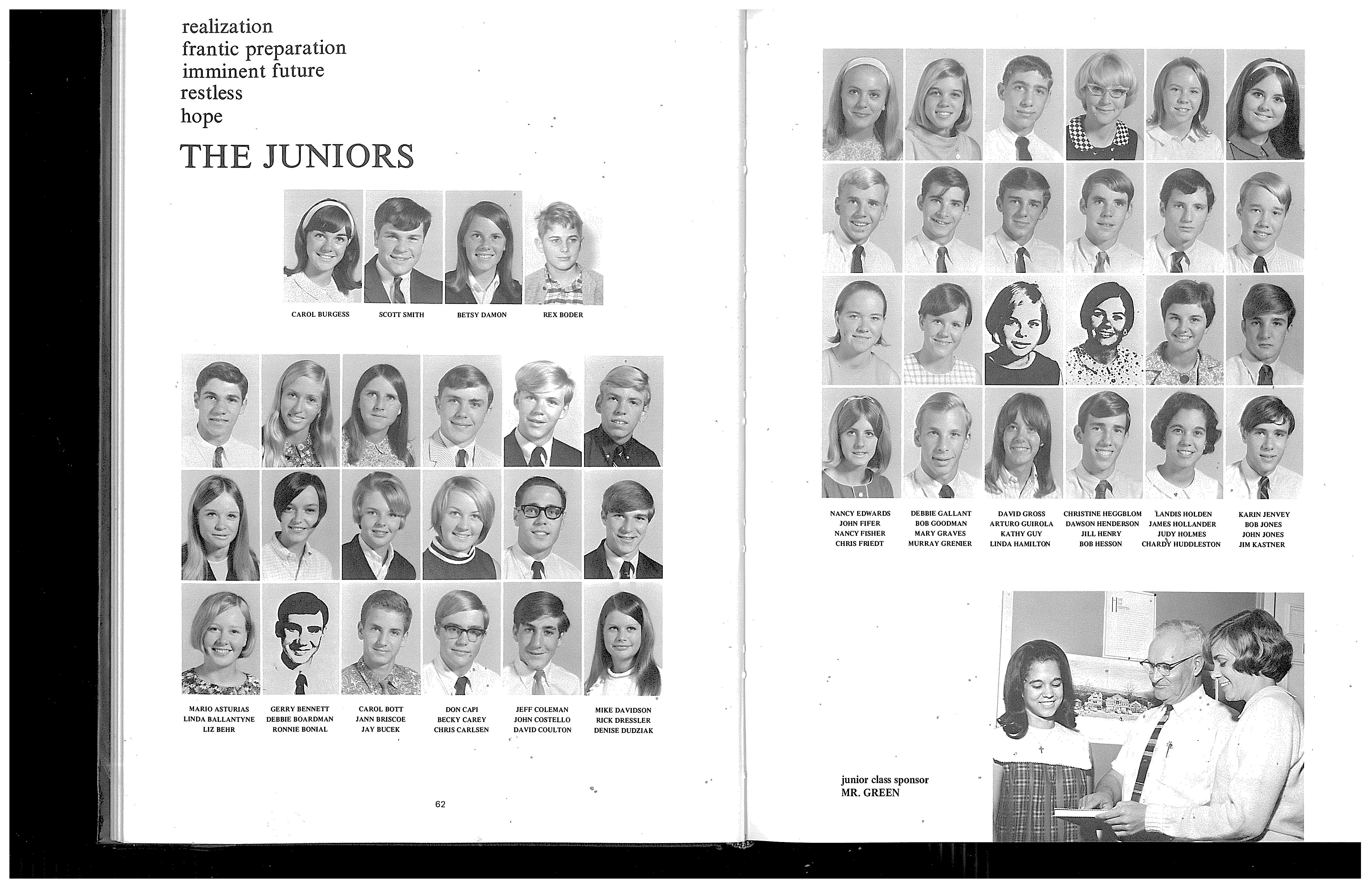 realization
frantic preparation
imminent future
restless
hope

THE JUNIORS

CAROL BURGESS SCOTT SMITH BETSY DAMON REX BODER

MARIO ASTURIAS
LINDA BALLANTYNE
LIZ BEHR

GERRY BENNETT
DEBBIE BOARDMAN
RONNIE BONIAL

CAROL BOTT
JANN BRISCOE
JAY BUCEK

DON CAPI
BECKY CAREY
CHRIS CARLSEN

JEFF COLEMAN
JOHN COSTELLO
DAVID COULTON

MIKE DAVIDSON
RICK DRESSLER
DENISE DUDZIAK

62

NANCY EDWARDS
JOHN FIFER
NANCY FISHER
CHRIS FRIEDT

DEBBIE GALLANT
BOB GOODMAN
MARY GRAVES
MURRAY GRENIER

DAVID GROSS
ARTURO GUIROLA
KATHY GUY
LINDA HAMILTON

CHRISTINE HEGGBLOM
DAWSON HENDERSON
JILL HENRY
BOB HESSON

LANDIS HOLDEN
JAMES HOLLANDER
JUDY HOLMES
CHARDY HUDDLESTON

KARIN JENVEY
BOB JONES
JOHN JONES
JIM KASTNER

junior class sponsor
MR. GREEN